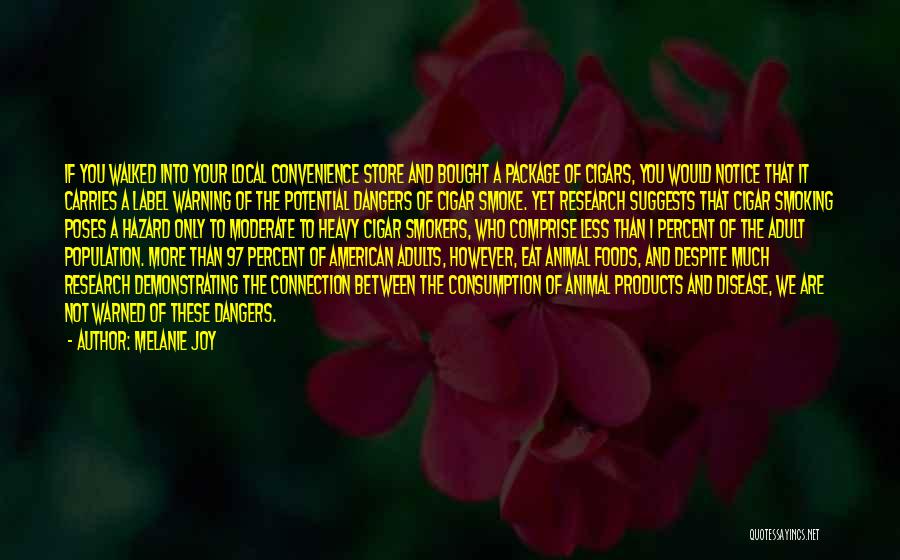 IF YOU WALKED INTO YOUR LOCAL CONVENIENCE STORE AND BOUGHT A PACKAGE OF CIGARS, YOU WOULD NOTICE THAT IT CARRIES A LABEL WARNING OF THE POTENTIAL DANGERS OF CIGAR SMOKE. YET RESEARCH SUGGESTS THAT CIGAR SMOKING POSES A HAZARD ONLY TO MODERATE TO HEAVY CIGAR SMOKERS, WHO COMPRISE LESS THAN 1 PERCENT OF THE ADULT POPULATION. MORE THAN 97 PERCENT OF AMERICAN ADULTS, HOWEVER, EAT ANIMAL FOODS, AND DESPITE MUCH RESEARCH DEMONSTRATING THE CONNECTION BETWEEN THE CONSUMPTION OF ANIMAL PRODUCTS AND DISEASE, WE ARE NOT WARNED OF THESE DANGERS.

- AUTHOR: MELANIE JOY

QUOTESSAYINGS.NET